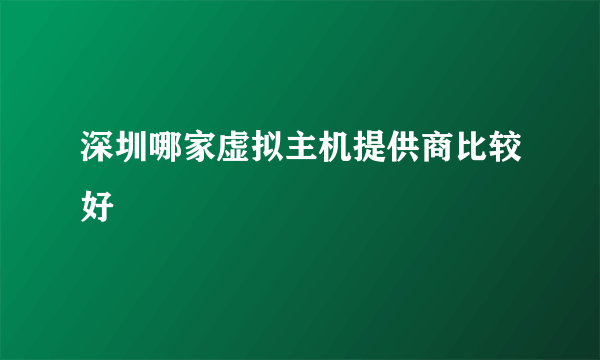 深圳哪家虚拟主机提供商比较好